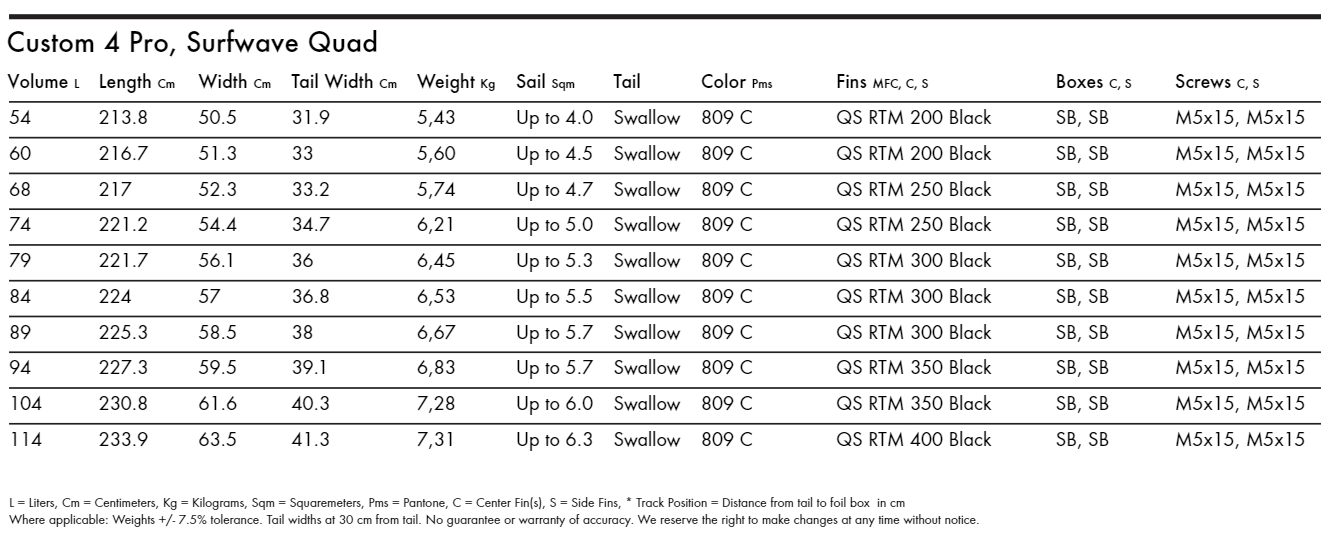 Custom 4 Pro, Surfwave Quad

| Volume L | Length Cm | Width Cm | Tail Width Cm | Weight Kg | Sail Sqm | Tail | Color Pms | Fins MFC, C, S | Boxes C, S | Screws C, S |
|---|---|---|---|---|---|---|---|---|---|---|
| 54 | 213.8 | 50.5 | 31.9 | 5,43 | Up to 4.0 | Swallow | 809 C | QS RTM 200 Black | SB, SB | M5x15, M5x15 |
| 60 | 216.7 | 51.3 | 33 | 5,60 | Up to 4.5 | Swallow | 809 C | QS RTM 200 Black | SB, SB | M5x15, M5x15 |
| 68 | 217 | 52.3 | 33.2 | 5,74 | Up to 4.7 | Swallow | 809 C | QS RTM 250 Black | SB, SB | M5x15, M5x15 |
| 74 | 221.2 | 54.4 | 34.7 | 6,21 | Up to 5.0 | Swallow | 809 C | QS RTM 250 Black | SB, SB | M5x15, M5x15 |
| 79 | 221.7 | 56.1 | 36 | 6,45 | Up to 5.3 | Swallow | 809 C | QS RTM 300 Black | SB, SB | M5x15, M5x15 |
| 84 | 224 | 57 | 36.8 | 6,53 | Up to 5.5 | Swallow | 809 C | QS RTM 300 Black | SB, SB | M5x15, M5x15 |
| 89 | 225.3 | 58.5 | 38 | 6,67 | Up to 5.7 | Swallow | 809 C | QS RTM 300 Black | SB, SB | M5x15, M5x15 |
| 94 | 227.3 | 59.5 | 39.1 | 6,83 | Up to 5.7 | Swallow | 809 C | QS RTM 350 Black | SB, SB | M5x15, M5x15 |
| 104 | 230.8 | 61.6 | 40.3 | 7,28 | Up to 6.0 | Swallow | 809 C | QS RTM 350 Black | SB, SB | M5x15, M5x15 |
| 114 | 233.9 | 63.5 | 41.3 | 7,31 | Up to 6.3 | Swallow | 809 C | QS RTM 400 Black | SB, SB | M5x15, M5x15 |

L = Liters, Cm = Centimeters, Kg = Kilograms, Sqm = Squaremeters, Pms = Pantone, C = Center Fin(s), S = Side Fins, * Track Position = Distance from tail to foil box in cm
Where applicable: Weights +/- 7.5% tolerance. Tail widths at 30 cm from tail. No guarantee or warranty of accuracy. We reserve the right to make changes at any time without notice.